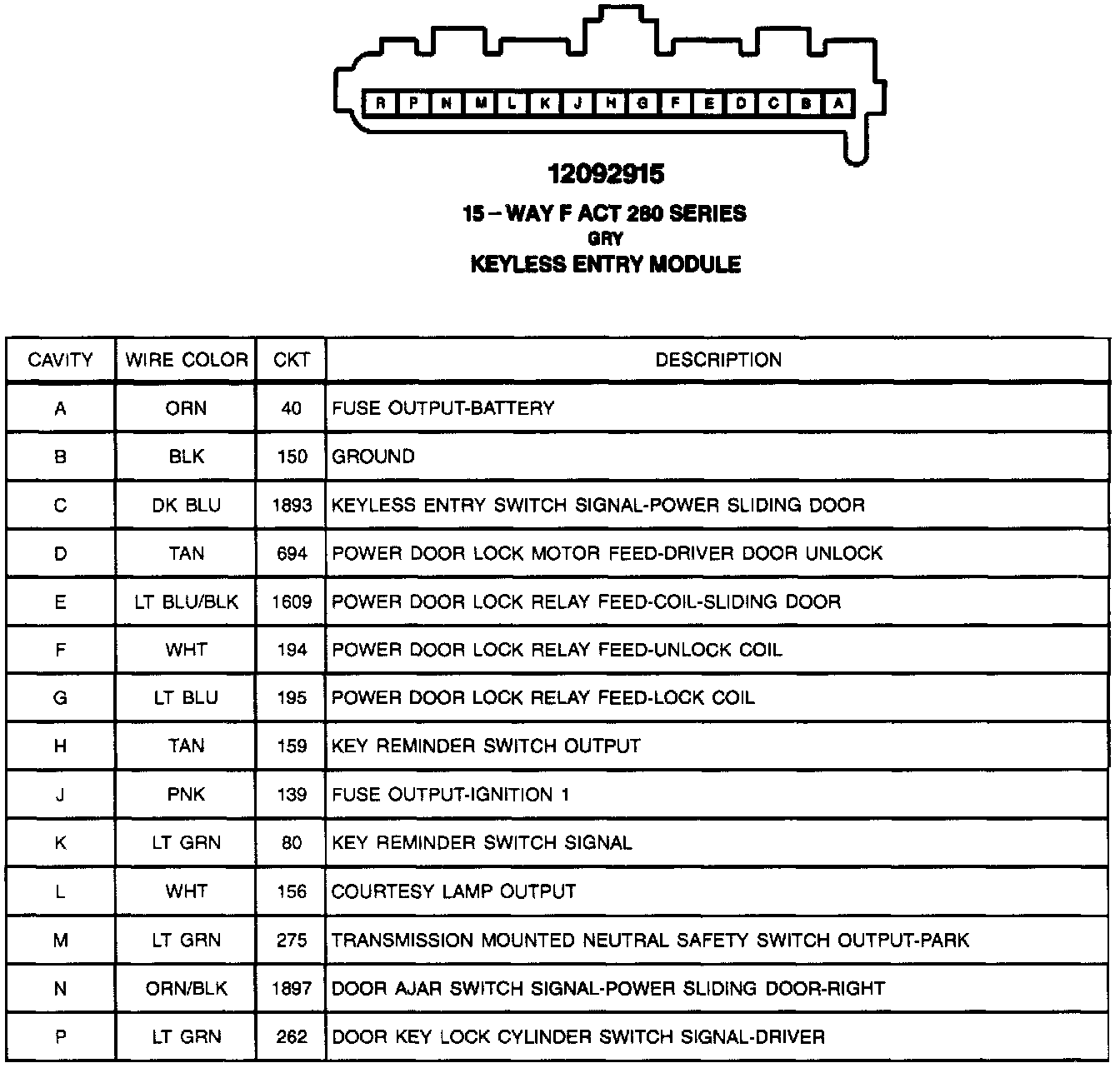 R P N M L K J H G F E D C B A

12092915

15 – WAY F ACT 280 SERIES
GRY
KEYLESS ENTRY MODULE

| CAVITY | WIRE COLOR | CKT | DESCRIPTION |
|---|---|---|---|
| A | ORN | 40 | FUSE OUTPUT-BATTERY |
| B | BLK | 150 | GROUND |
| C | DK BLU | 1893 | KEYLESS ENTRY SWITCH SIGNAL-POWER SLIDING DOOR |
| D | TAN | 694 | POWER DOOR LOCK MOTOR FEED-DRIVER DOOR UNLOCK |
| E | LT BLU/BLK | 1609 | POWER DOOR LOCK RELAY FEED-COIL-SLIDING DOOR |
| F | WHT | 194 | POWER DOOR LOCK RELAY FEED-UNLOCK COIL |
| G | LT BLU | 195 | POWER DOOR LOCK RELAY FEED-LOCK COIL |
| H | TAN | 159 | KEY REMINDER SWITCH OUTPUT |
| J | PNK | 139 | FUSE OUTPUT-IGNITION 1 |
| K | LT GRN | 80 | KEY REMINDER SWITCH SIGNAL |
| L | WHT | 156 | COURTESY LAMP OUTPUT |
| M | LT GRN | 275 | TRANSMISSION MOUNTED NEUTRAL SAFETY SWITCH OUTPUT-PARK |
| N | ORN/BLK | 1897 | DOOR AJAR SWITCH SIGNAL-POWER SLIDING DOOR-RIGHT |
| P | LT GRN | 262 | DOOR KEY LOCK CYLINDER SWITCH SIGNAL-DRIVER |